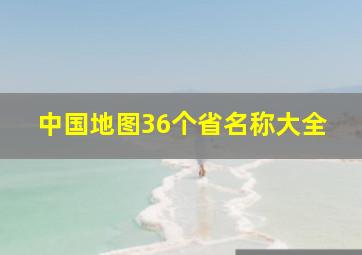 中国地图36个省名称大全